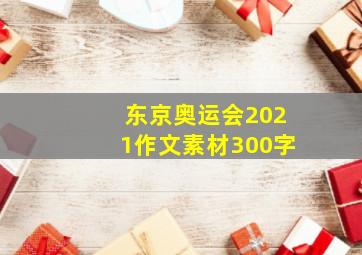 东京奥运会2021作文素材300字